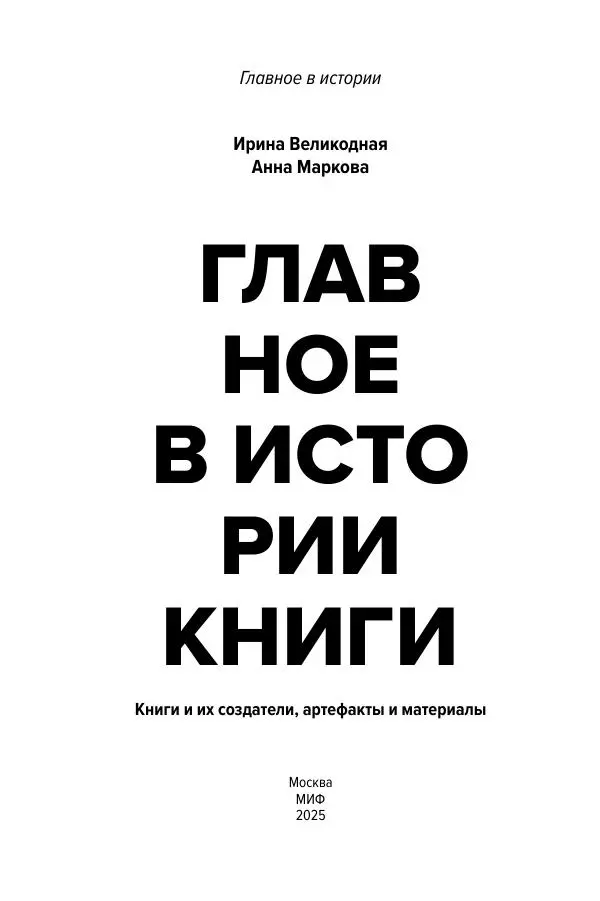 Главное в истории

Ирина Великодная
Анна Маркова

ГЛАВ
НОЕ
В ИСТО
РИИ
КНИГИ

Книги и их создатели, артефакты и материалы

Москва
МИФ
2025